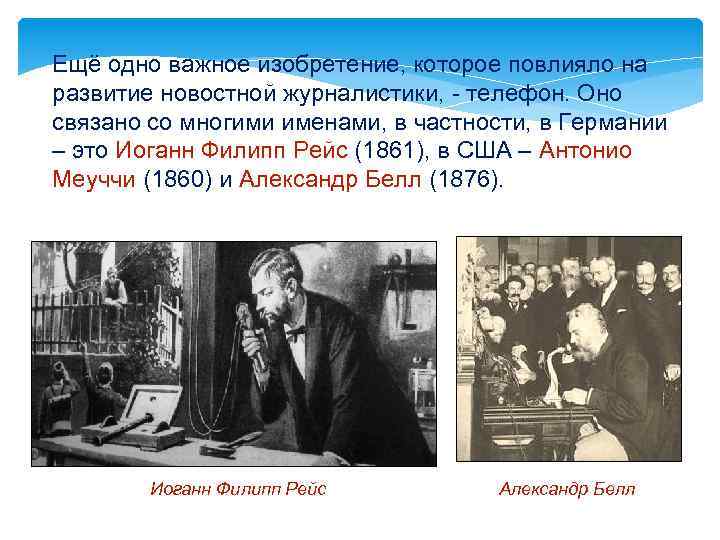 Ещё одно важное изобретение, которое повлияло на развитие новостной журналистики, - телефон. Оно связано со многими именами, в частности, в Германии – это Иоганн Филипп Рейс (1861), в США – Антонио Меуччи (1860) и Александр Белл (1876).

Иоганн Филипп Рейс

Александр Белл